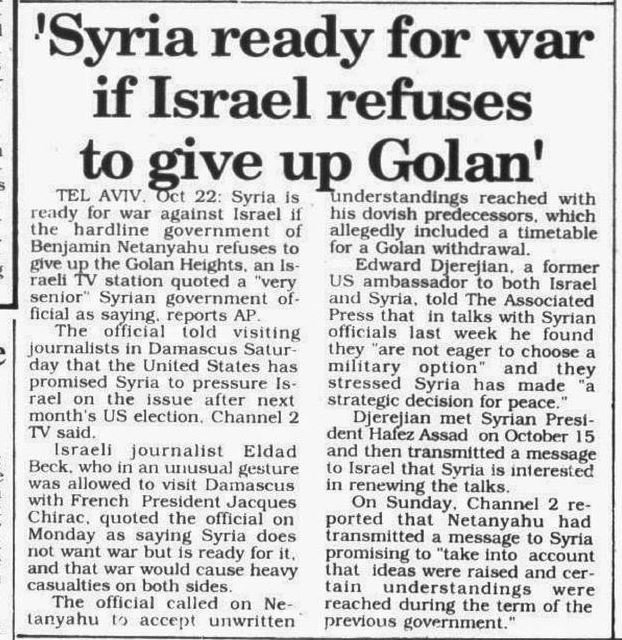 'Syria ready for war if Israel refuses to give up Golan'

TEL AVIV, Oct 22: Syria is ready for war against Israel if the hardline government of Benjamin Netanyahu refuses to give up the Golan Heights, an Israeli TV station quoted a "very senior" Syrian government official as saying, reports AP.

The official told visiting journalists in Damascus Saturday that the United States has promised Syria to pressure Israel on the issue after next month's US election, Channel 2 TV said.

Israeli journalist Eldad Beck, who in an unusual gesture was allowed to visit Damascus with French President Jacques Chirac, quoted the official on Monday as saying Syria does not want war but is ready for it, and that war would cause heavy casualties on both sides.

The official called on Netanyahu to accept unwritten understandings reached with his dovish predecessors, which allegedly included a timetable for a Golan withdrawal.

Edward Djerejian, a former US ambassador to both Israel and Syria, told The Associated Press that in talks with Syrian officials last week he found they "are not eager to choose a military option" and they stressed Syria has made "a strategic decision for peace."

Djerejian met Syrian President Hafez Assad on October 15 and then transmitted a message to Israel that Syria is interested in renewing the talks.

On Sunday, Channel 2 reported that Netanyahu had transmitted a message to Syria promising to "take into account that ideas were raised and certain understandings were reached during the term of the previous government."